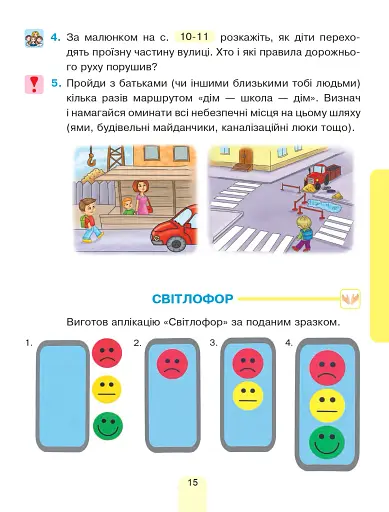 4. За малюнком на с. 10-11 розкажіть, як діти переходять проїзну частину вулиці. Хто і які правила дорожнього руху порушив?

5. Пройди з батьками (чи іншими близькими тобі людьми) кілька разів маршрутом «дім — школа — дім». Визнач і намагайся оминати всі небезпечні місця на цьому шляху (ями, будівельні майданчики, каналізаційні люки тощо).

СВІТЛОФОР

Виготов аплікацію «Світлофор» за поданим зразком.

1.

2.

3.

4.

15